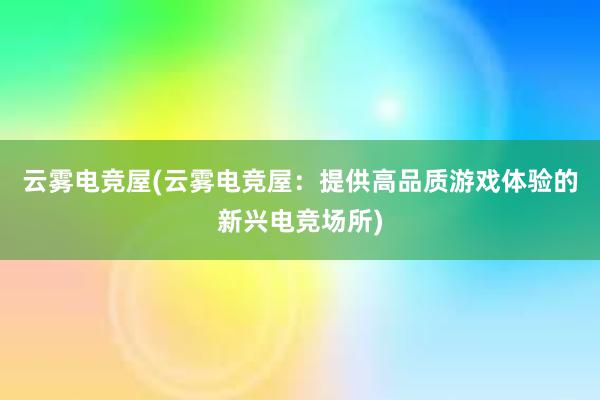 云雾电竞屋(云雾电竞屋：提供高品质游戏体验的新兴电竞场所)